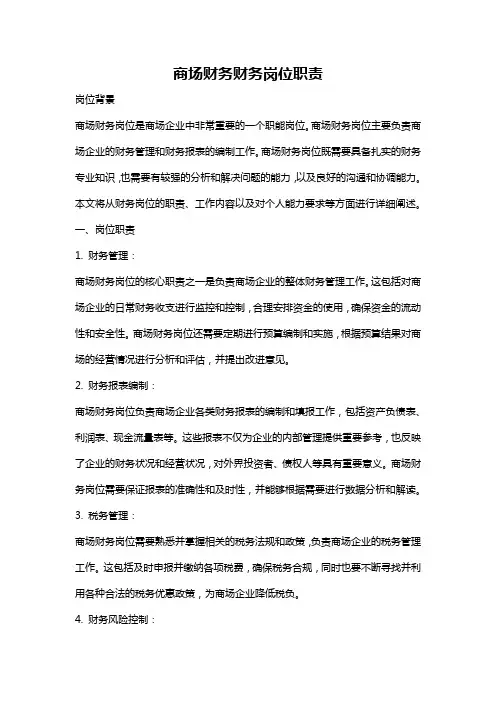 商场财务财务岗位职责

岗位背景

商场财务岗位是商场企业中非常重要的一个职能岗位。商场财务岗位主要负责商场企业的财务管理和财务报表的编制工作。商场财务岗位既需要具备扎实的财务专业知识，也需要有较强的分析和解决问题的能力，以及良好的沟通和协调能力。本文将从财务岗位的职责、工作内容以及对个人能力要求等方面进行详细阐述。

一、岗位职责

1. 财务管理：

商场财务岗位的核心职责之一是负责商场企业的整体财务管理工作。这包括对商场企业的日常财务收支进行监控和控制，合理安排资金的使用，确保资金的流动性和安全性。商场财务岗位还需要定期进行预算编制和实施，根据预算结果对商场的经营情况进行分析和评估，并提出改进意见。

2. 财务报表编制：

商场财务岗位负责商场企业各类财务报表的编制和填报工作，包括资产负债表、利润表、现金流量表等。这些报表不仅为企业的内部管理提供重要参考，也反映了企业的财务状况和经营状况，对外界投资者、债权人等具有重要意义。商场财务岗位需要保证报表的准确性和及时性，并能够根据需要进行数据分析和解读。

3. 税务管理：

商场财务岗位需要熟悉并掌握相关的税务法规和政策，负责商场企业的税务管理工作。这包括及时申报并缴纳各项税费，确保税务合规，同时也要不断寻找并利用各种合法的税务优惠政策，为商场企业降低税负。

4. 财务风险控制：